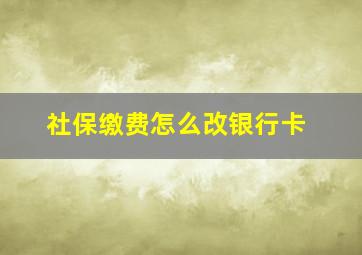 社保缴费怎么改银行卡